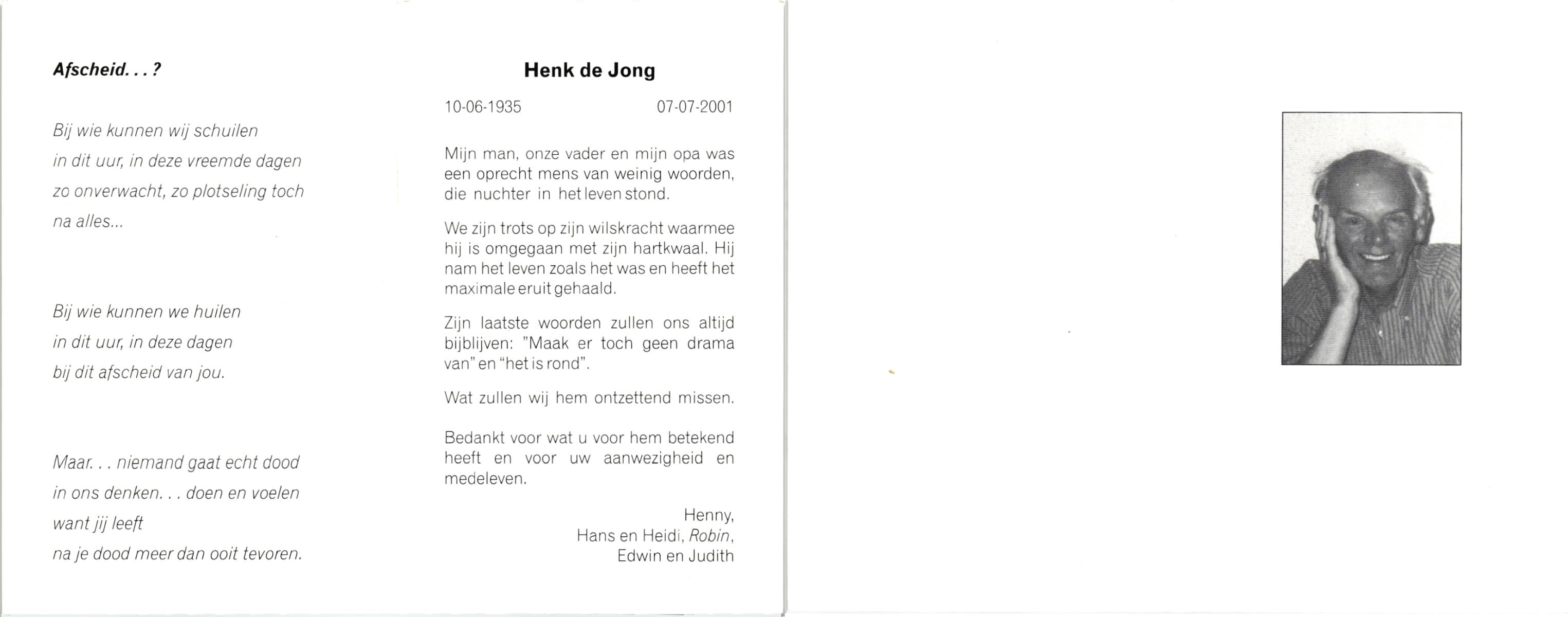 Afscheid. . . ?

Bij wie kunnen wij schuilen
in dit uur, in deze vreemde dagen
zo onverwacht, zo plotseling toch
na alles...

Bij wie kunnen we huilen
in dit uur, in deze dagen
bij dit afscheid van jou.

Maar. . . niemand gaat echt dood
in ons denken. . . doen en voelen
want jij leeft
na je dood meer dan ooit tevoren.

Henk de Jong

10-06-1935 07-07-2001

Mijn man, onze vader en mijn opa was een oprecht mens van weinig woorden, die nuchter in het leven stond.

We zijn trots op zijn wilskracht waarmee hij is omgegaan met zijn hartkwaal. Hij nam het leven zoals het was en heeft het maximale eruit gehaald.

Zijn laatste woorden zullen ons altijd bijblijven: "Maak er toch geen drama van" en "het is rond".

Wat zullen wij hem ontzettend missen.

Bedankt voor wat u voor hem betekend heeft en voor uw aanwezigheid en medeleven.

Henny,
Hans en Heidi, Robin,
Edwin en Judith